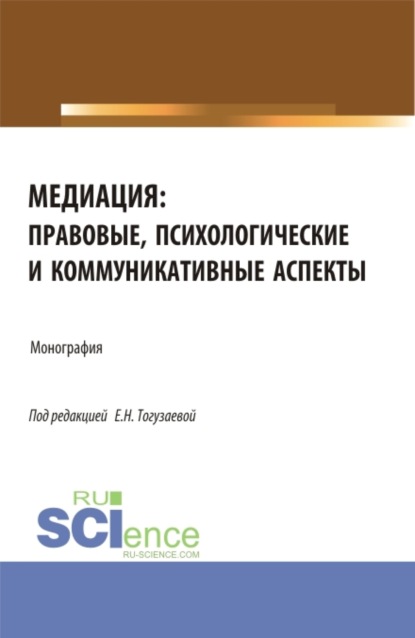 МЕДИАЦИЯ:
ПРАВОВЫЕ, ПСИХОЛОГИЧЕСКИЕ
И КОММУНИКАТИВНЫЕ АСПЕКТЫ

Монография

Под редакцией Е.Н. Тогузаевой

RU
SCIence
RU-SCIENCE.COM